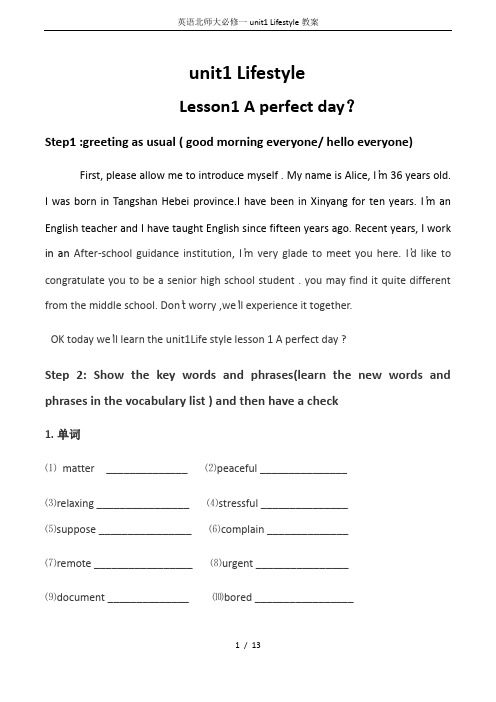 英语北师大必修一 unit1 Lifestyle 教案

unit1 Lifestyle

Lesson1 A perfect day？

Step1 :greeting as usual ( good morning everyone/ hello everyone)

First, please allow me to introduce myself . My name is Alice, I'm 36 years old. I was born in Tangshan Hebei province.I have been in Xinyang for ten years. I'm an English teacher and I have taught English since fifteen years ago. Recent years, I work in an After-school guidance institution, I'm very glade to meet you here. I'd like to congratulate you to be a senior high school student . you may find it quite different from the middle school. Don't worry ,we'll experience it together.

OK today we'll learn the unit1Life style lesson 1 A perfect day ?

Step 2: Show the key words and phrases(learn the new words and phrases in the vocabulary list ) and then have a check

1. 单词

⑴ matter ______________ ⑵peaceful _______________

⑶relaxing ________________ ⑷stressful _______________

⑸suppose ________________ ⑹complain ______________

⑺remote _________________ ⑻urgent ________________

⑼document ______________ ⑽bored _________________

1 / 13